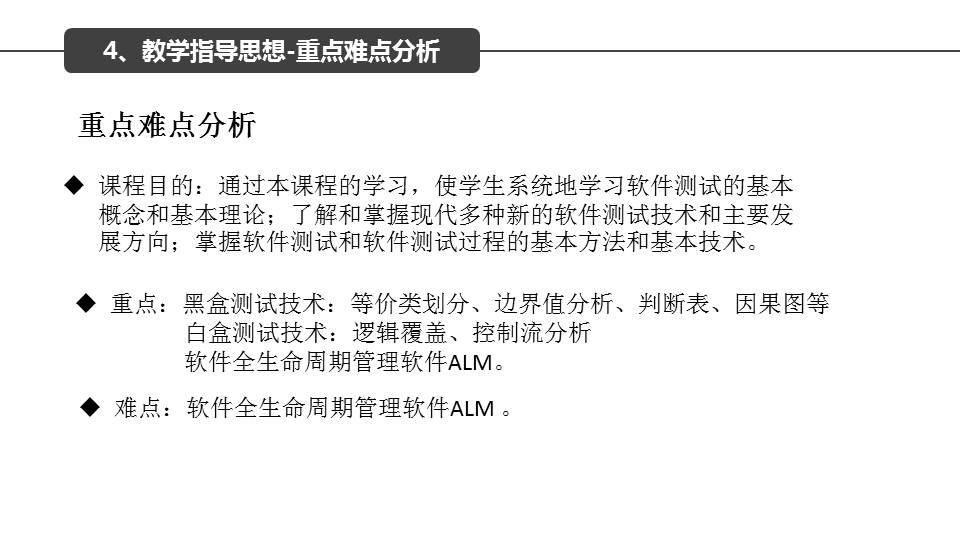 4、教学指导思想-重点难点分析

重点难点分析

◆ 课程目的：通过本课程的学习，使学生系统地学习软件测试的基本概念和基本理论；了解和掌握现代多种新的软件测试技术和主要发展方向；掌握软件测试和软件测试过程的基本方法和基本技术。

◆ 重点：黑盒测试技术：等价类划分、边界值分析、判断表、因果图等
白盒测试技术：逻辑覆盖、控制流分析
软件全生命周期管理软件ALM。

◆ 难点：软件全生命周期管理软件ALM。